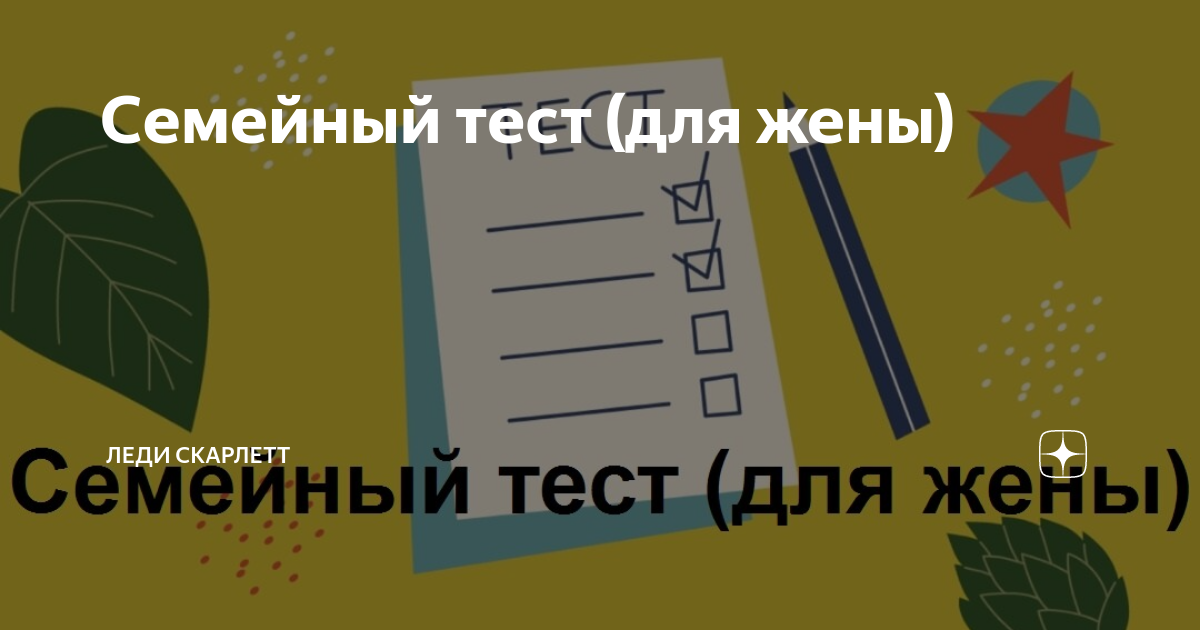 Семейный тест (для жены)

ТЕСТ

ЛЕДИ СКАРЛЕТТ

Семейный тест (для жены)